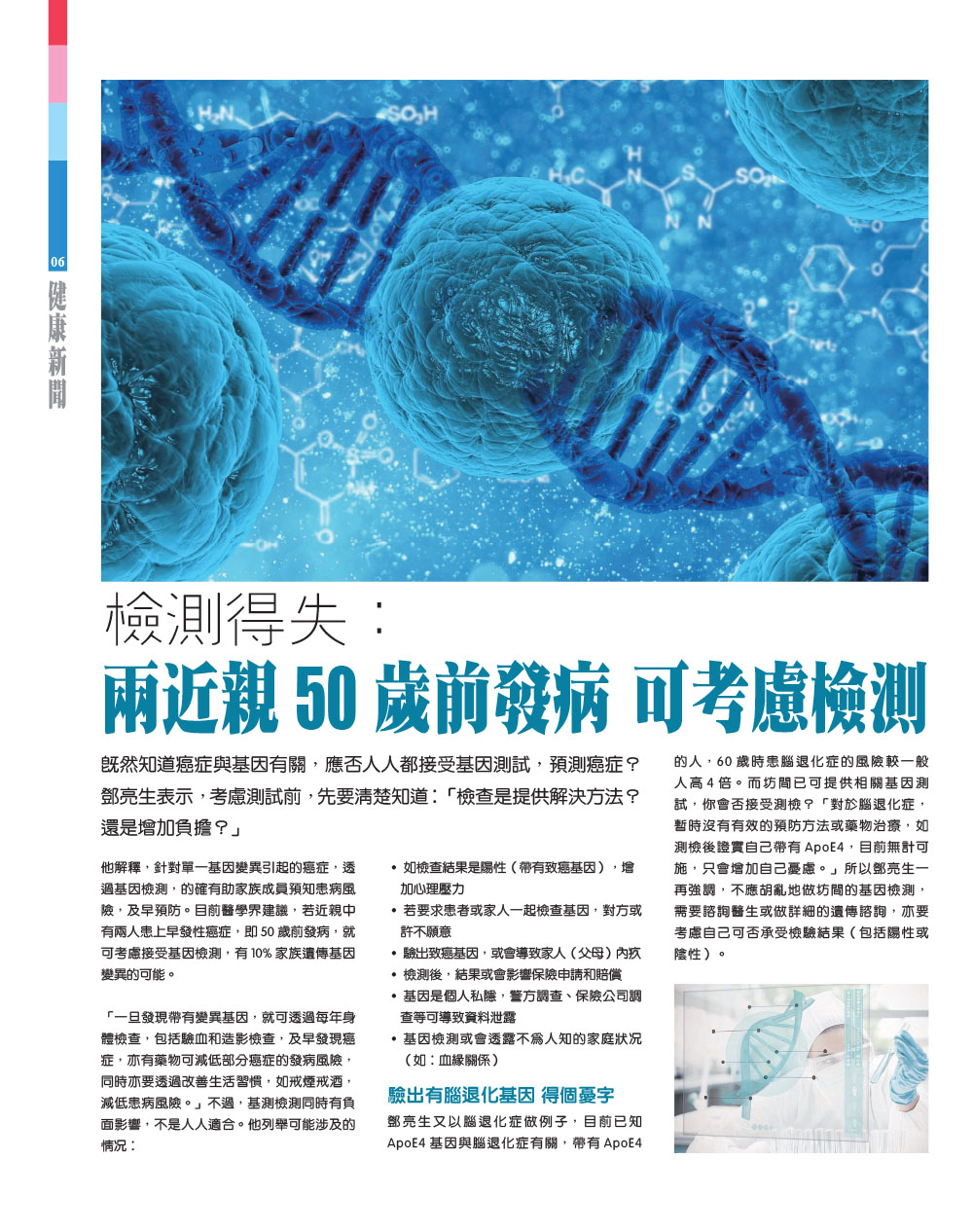 06
健康新聞

檢測得失：
兩近親 50 歲前發病 可考慮檢測

既然知道癌症與基因有關，應否人人都接受基因測試，預測癌症？鄧亮生表示，考慮測試前，先要清楚知道：「檢查是提供解決方法？還是增加負擔？」

他解釋，針對單一基因變異引起的癌症，透過基因檢測，的確有助家族成員預知患病風險，及早預防。目前醫學界建議，若近親中有兩人患上早發性癌症，即 50 歲前發病，就可考慮接受基因檢測，有 10% 家族遺傳基因變異的可能。

「一旦發現帶有變異基因，就可透過每年身體檢查，包括驗血和造影檢查，及早發現癌症，亦有藥物可減低部分癌症的發病風險，同時亦要透過改善生活習慣，如戒煙戒酒，減低患病風險。」不過，基測檢測同時有負面影響，不是人人適合。他列舉可能涉及的情況：

• 如檢查結果是陽性（帶有致癌基因），增加心理壓力
• 若要求患者或家人一起檢查基因，對方或許不願意
• 驗出致癌基因，或會導致家人（父母）內疚
• 檢測後，結果或會影響保險申請和賠償
• 基因是個人私隱，警方調查、保險公司調查等可導致資料泄露
• 基因檢測或會透露不為人知的家庭狀況（如：血緣關係）

驗出有腦退化基因 得個憂字

鄧亮生又以腦退化症做例子，目前已知 ApoE4 基因與腦退化症有關，帶有 ApoE4 的人，60 歲時患腦退化症的風險較一般人高 4 倍。而坊間已可提供相關基因測試，你會否接受測檢？「對於腦退化症，暫時沒有有效的預防方法或藥物治療，如測檢後證實自己帶有 ApoE4，目前無計可施，只會增加自己憂慮。」所以鄧亮生一再強調，不應胡亂地做坊間的基因檢測，需要諮詢醫生或做詳細的遺傳諮詢，亦要考慮自己可否承受檢驗結果（包括陽性或陰性）。